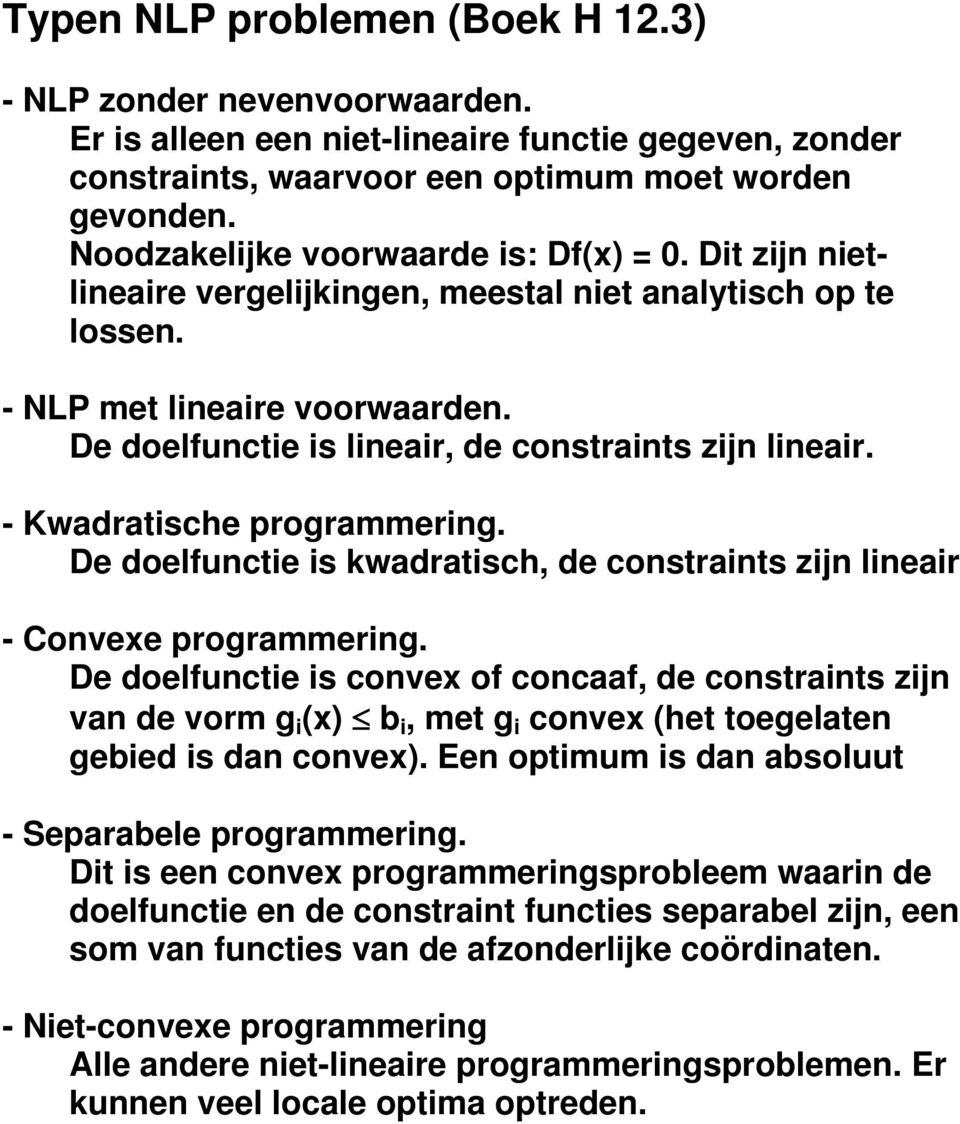 Typen NLP problemen (Boek H 12.3)

- NLP zonder nevenvoorwaarden.
Er is alleen een niet-lineaire functie gegeven, zonder constraints, waarvoor een optimum moet worden gevonden.
Noodzakelijke voorwaarde is: Df(x) = 0. Dit zijn niet-lineaire vergelijkingen, meestal niet analytisch op te lossen.

- NLP met lineaire voorwaarden.
De doelfunctie is lineair, de constraints zijn lineair.

- Kwadratische programmering.
De doelfunctie is kwadratisch, de constraints zijn lineair

- Convexe programmering.
De doelfunctie is convex of concaaf, de constraints zijn van de vorm $g_i(x) \leq b_i$, met $g_i$ convex (het toegelaten gebied is dan convex). Een optimum is dan absoluut

- Separabele programmering.
Dit is een convex programmeringsprobleem waarin de doelfunctie en de constraint functies separabel zijn, een som van functies van de afzonderlijke coördinaten.

- Niet-convexe programmering
Alle andere niet-lineaire programmeringsproblemen. Er kunnen veel locale optima optreden.